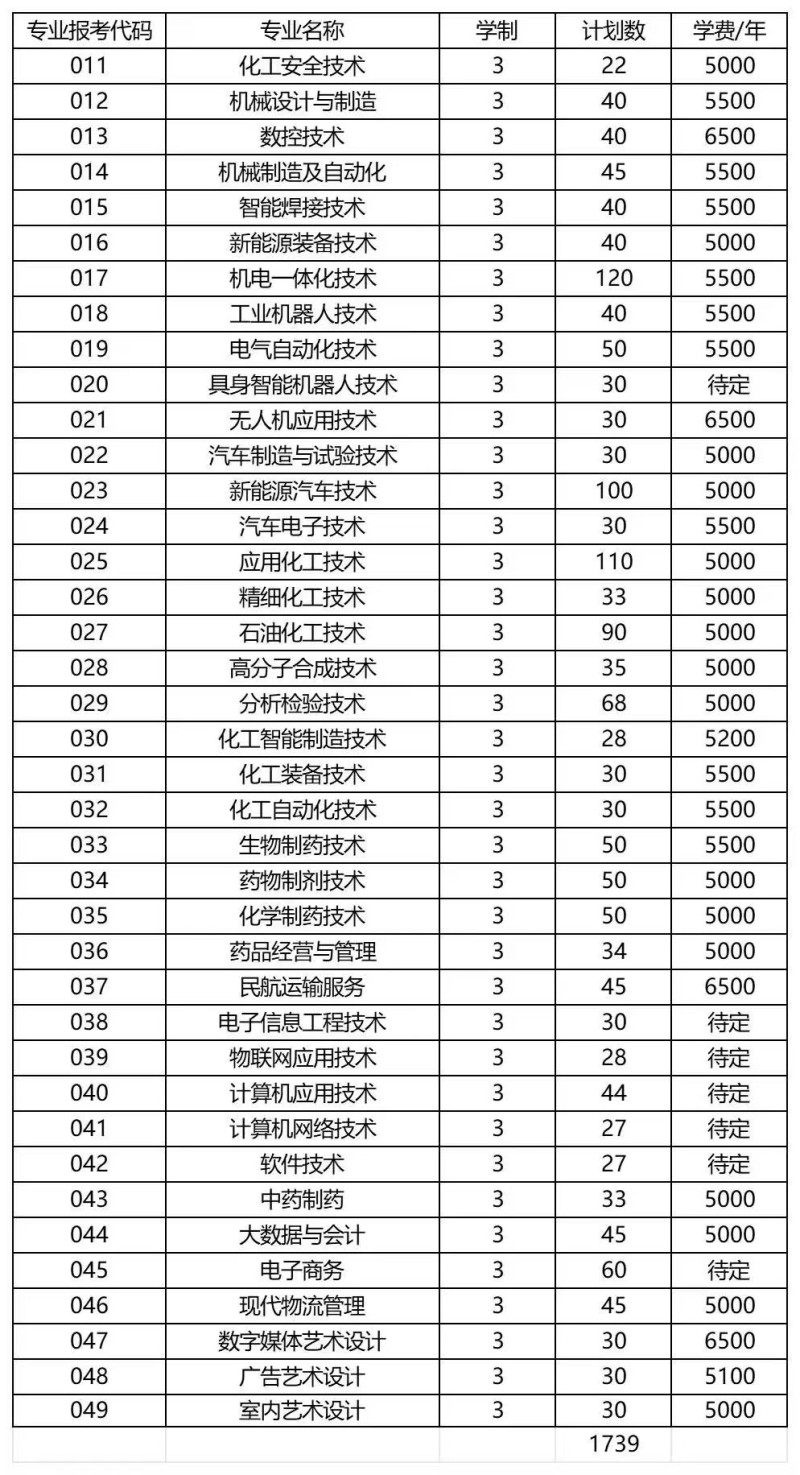 | 专业报考代码 | 专业名称 | 学制 | 计划数 | 学费/年 |
|---|---|---|---|---|
| 011 | 化工安全技术 | 3 | 22 | 5000 |
| 012 | 机械设计与制造 | 3 | 40 | 5500 |
| 013 | 数控技术 | 3 | 40 | 6500 |
| 014 | 机械制造及自动化 | 3 | 45 | 5500 |
| 015 | 智能焊接技术 | 3 | 40 | 5500 |
| 016 | 新能源装备技术 | 3 | 40 | 5000 |
| 017 | 机电一体化技术 | 3 | 120 | 5500 |
| 018 | 工业机器人技术 | 3 | 40 | 5500 |
| 019 | 电气自动化技术 | 3 | 50 | 5500 |
| 020 | 具身智能机器人技术 | 3 | 30 | 待定 |
| 021 | 无人机应用技术 | 3 | 30 | 6500 |
| 022 | 汽车制造与试验技术 | 3 | 30 | 5000 |
| 023 | 新能源汽车技术 | 3 | 100 | 5000 |
| 024 | 汽车电子技术 | 3 | 30 | 5500 |
| 025 | 应用化工技术 | 3 | 110 | 5000 |
| 026 | 精细化工技术 | 3 | 33 | 5000 |
| 027 | 石油化工技术 | 3 | 90 | 5000 |
| 028 | 高分子合成技术 | 3 | 35 | 5000 |
| 029 | 分析检验技术 | 3 | 68 | 5000 |
| 030 | 化工智能制造技术 | 3 | 28 | 5200 |
| 031 | 化工装备技术 | 3 | 30 | 5500 |
| 032 | 化工自动化技术 | 3 | 30 | 5500 |
| 033 | 生物制药技术 | 3 | 50 | 5500 |
| 034 | 药物制剂技术 | 3 | 50 | 5000 |
| 035 | 化学制药技术 | 3 | 50 | 5000 |
| 036 | 药品经营与管理 | 3 | 34 | 5000 |
| 037 | 民航运输服务 | 3 | 45 | 6500 |
| 038 | 电子信息工程技术 | 3 | 30 | 待定 |
| 039 | 物联网应用技术 | 3 | 28 | 待定 |
| 040 | 计算机应用技术 | 3 | 44 | 待定 |
| 041 | 计算机网络技术 | 3 | 27 | 待定 |
| 042 | 软件技术 | 3 | 27 | 待定 |
| 043 | 中药制药 | 3 | 33 | 5000 |
| 044 | 大数据与会计 | 3 | 45 | 5000 |
| 045 | 电子商务 | 3 | 60 | 待定 |
| 046 | 现代物流管理 | 3 | 45 | 5000 |
| 047 | 数字媒体艺术设计 | 3 | 30 | 6500 |
| 048 | 广告艺术设计 | 3 | 30 | 5100 |
| 049 | 室内艺术设计 | 3 | 30 | 5000 |
|  |  |  | 1739 |  |